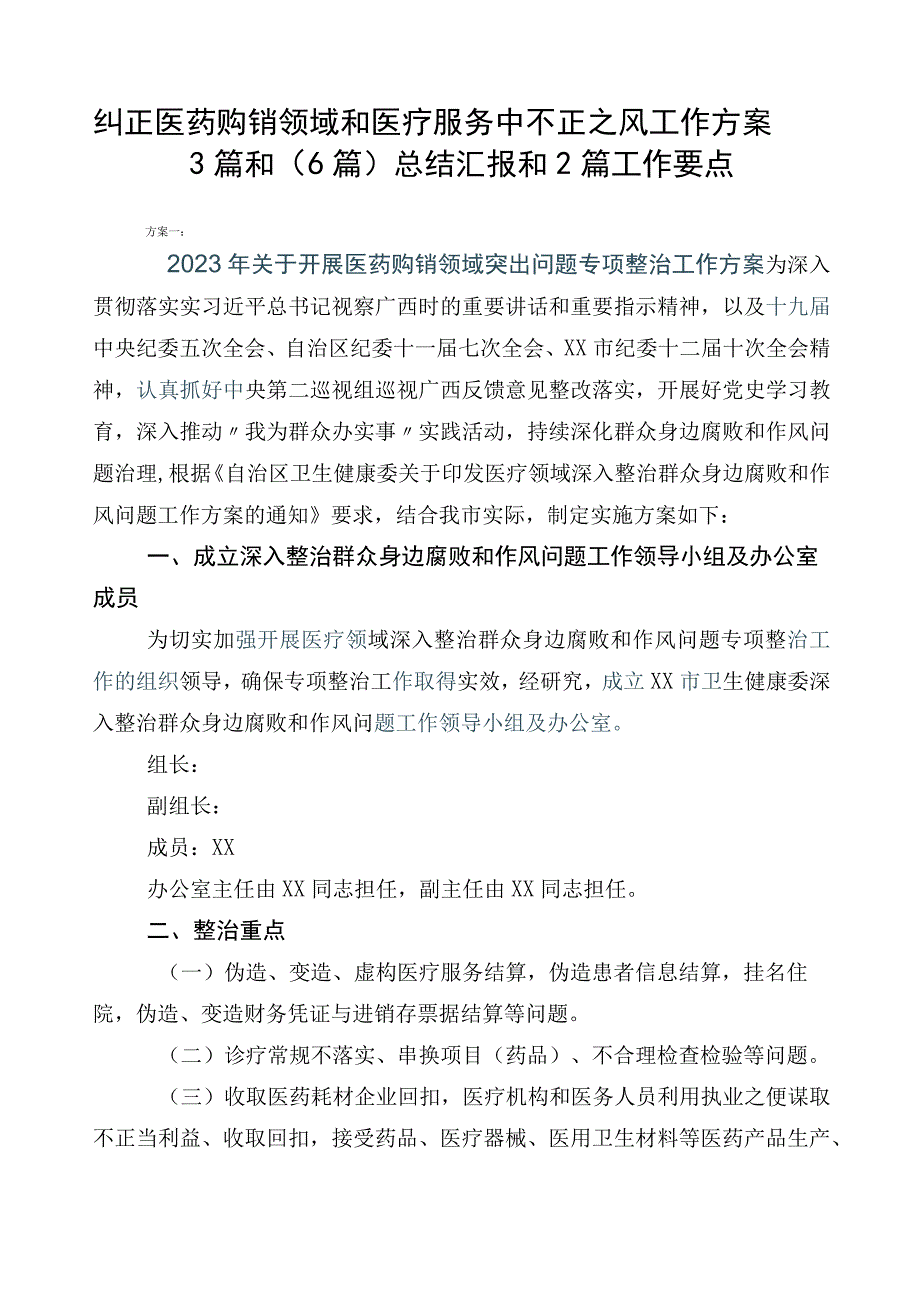 纠正医药购销领域和医疗服务中不正之风工作方案3篇和（6篇）总结汇报和2篇工作要点

方案一：

2023年关于开展医药购销领域突出问题专项整治工作方案为深入贯彻落实实习近平总书记视察广西时的重要讲话和重要指示精神，以及十九届中央纪委五次全会、自治区纪委十一届七次全会、XX市纪委十二届十次全会精神，认真抓好中央第二巡视组巡视广西反馈意见整改落实，开展好党史学习教育，深入推动〃我为群众办实事〃实践活动，持续深化群众身边腐败和作风问题治理，根据《自治区卫生健康委关于印发医疗领域深入整治群众身边腐败和作风问题工作方案的通知》要求，结合我市实际，制定实施方案如下：

一、成立深入整治群众身边腐败和作风问题工作领导小组及办公室成员

为切实加强开展医疗领域深入整治群众身边腐败和作风问题专项整治工作的组织领导，确保专项整治工作取得实效，经研究，成立XX市卫生健康委深入整治群众身边腐败和作风问题工作领导小组及办公室。

组长：

副组长：

成员：XX

办公室主任由XX同志担任，副主任由XX同志担任。

二、整治重点

（一）伪造、变造、虚构医疗服务结算，伪造患者信息结算，挂名住院，伪造、变造财务凭证与进销存票据结算等问题。

（二）诊疗常规不落实、串换项目（药品）、不合理检查检验等问题。

（三）收取医药耗材企业回扣，医疗机构和医务人员利用执业之便谋取不正当利益、收取回扣，接受药品、医疗器械、医用卫生材料等医药产品生产、